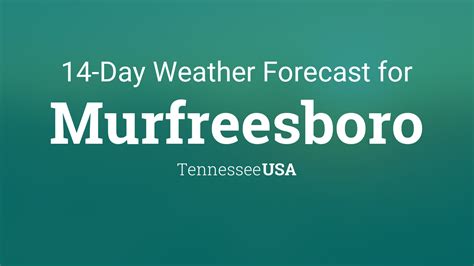 14-Day Weather Forecast for

Murfreesboro

TennesseeUSA